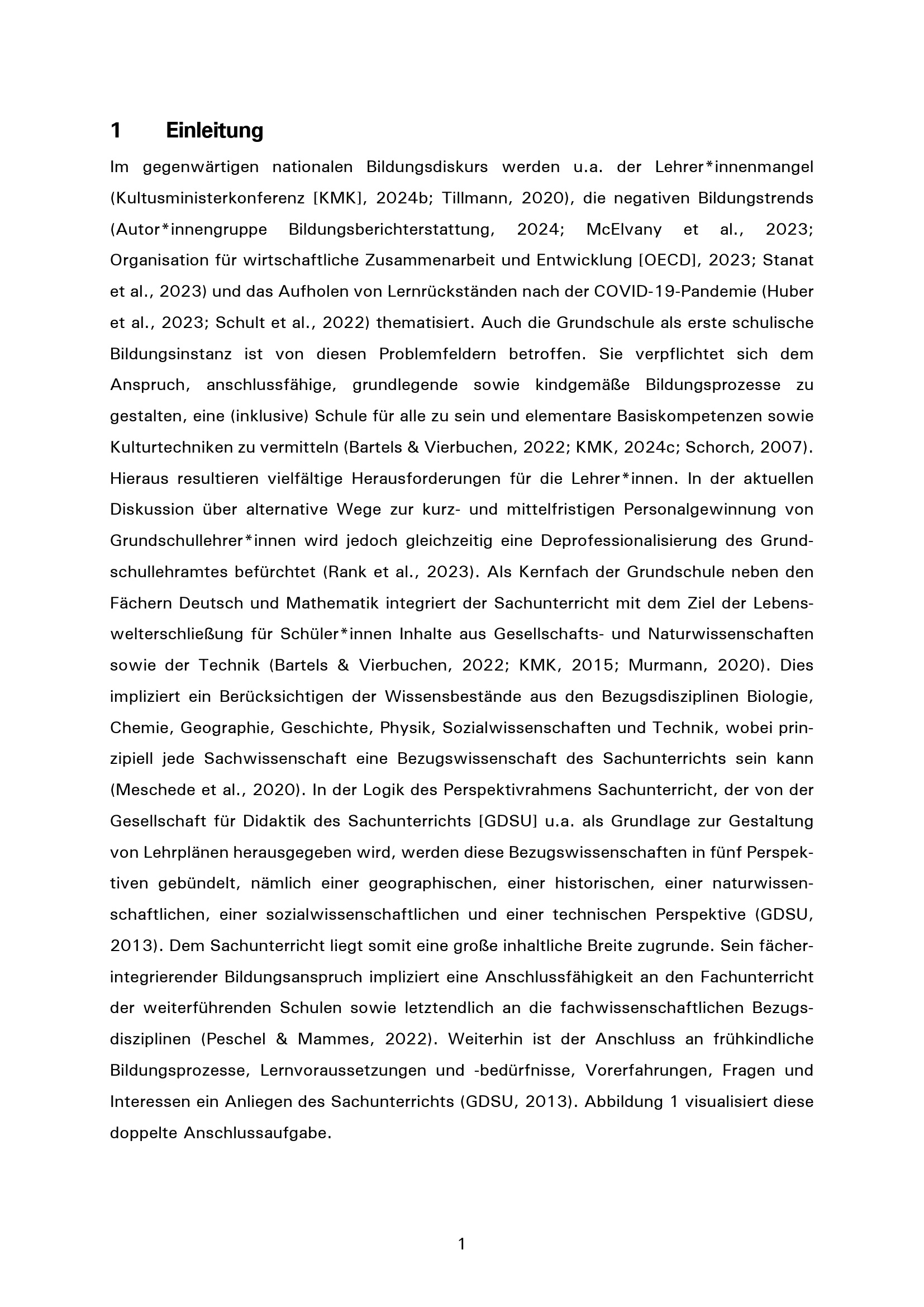 1 Einleitung

Im gegenwärtigen nationalen Bildungsdiskurs werden u.a. der Lehrer*innenmangel (Kultusministerkonferenz [KMK], 2024b; Tillmann, 2020), die negativen Bildungstrends (Autor*innengruppe Bildungsberichterstattung, 2024; McElvany et al., 2023; Organisation für wirtschaftliche Zusammenarbeit und Entwicklung [OECD], 2023; Stanat et al., 2023) und das Aufholen von Lernrückständen nach der COVID-19-Pandemie (Huber et al., 2023; Schult et al., 2022) thematisiert. Auch die Grundschule als erste schulische Bildungsinstanz ist von diesen Problemfeldern betroffen. Sie verpflichtet sich dem Anspruch, anschlussfähige, grundlegende sowie kindgemäße Bildungsprozesse zu gestalten, eine (inklusive) Schule für alle zu sein und elementare Basiskompetenzen sowie Kulturtechniken zu vermitteln (Bartels & Vierbuchen, 2022; KMK, 2024c; Schorch, 2007). Hieraus resultieren vielfältige Herausforderungen für die Lehrer*innen. In der aktuellen Diskussion über alternative Wege zur kurz- und mittelfristigen Personalgewinnung von Grundschullehrer*innen wird jedoch gleichzeitig eine Deprofessionalisierung des Grundschullehramtes befürchtet (Rank et al., 2023). Als Kernfach der Grundschule neben den Fächern Deutsch und Mathematik integriert der Sachunterricht mit dem Ziel der Lebenswelterschließung für Schüler*innen Inhalte aus Gesellschafts- und Naturwissenschaften sowie der Technik (Bartels & Vierbuchen, 2022; KMK, 2015; Murmann, 2020). Dies impliziert ein Berücksichtigen der Wissensbestände aus den Bezugsdisziplinen Biologie, Chemie, Geographie, Geschichte, Physik, Sozialwissenschaften und Technik, wobei prinzipiell jede Sachwissenschaft eine Bezugswissenschaft des Sachunterrichts sein kann (Meschede et al., 2020). In der Logik des Perspektivrahmens Sachunterricht, der von der Gesellschaft für Didaktik des Sachunterrichts [GDSU] u.a. als Grundlage zur Gestaltung von Lehrplänen herausgegeben wird, werden diese Bezugswissenschaften in fünf Perspektiven gebündelt, nämlich einer geographischen, einer historischen, einer naturwissenschaftlichen, einer sozialwissenschaftlichen und einer technischen Perspektive (GDSU, 2013). Dem Sachunterricht liegt somit eine große inhaltliche Breite zugrunde. Sein fächerintegrierender Bildungsanspruch impliziert eine Anschlussfähigkeit an den Fachunterricht der weiterführenden Schulen sowie letztendlich an die fachwissenschaftlichen Bezugsdisziplinen (Peschel & Mammes, 2022). Weiterhin ist der Anschluss an frühkindliche Bildungsprozesse, Lernvoraussetzungen und -bedürfnisse, Vorerfahrungen, Fragen und Interessen ein Anliegen des Sachunterrichts (GDSU, 2013). Abbildung 1 visualisiert diese doppelte Anschlussaufgabe.

1